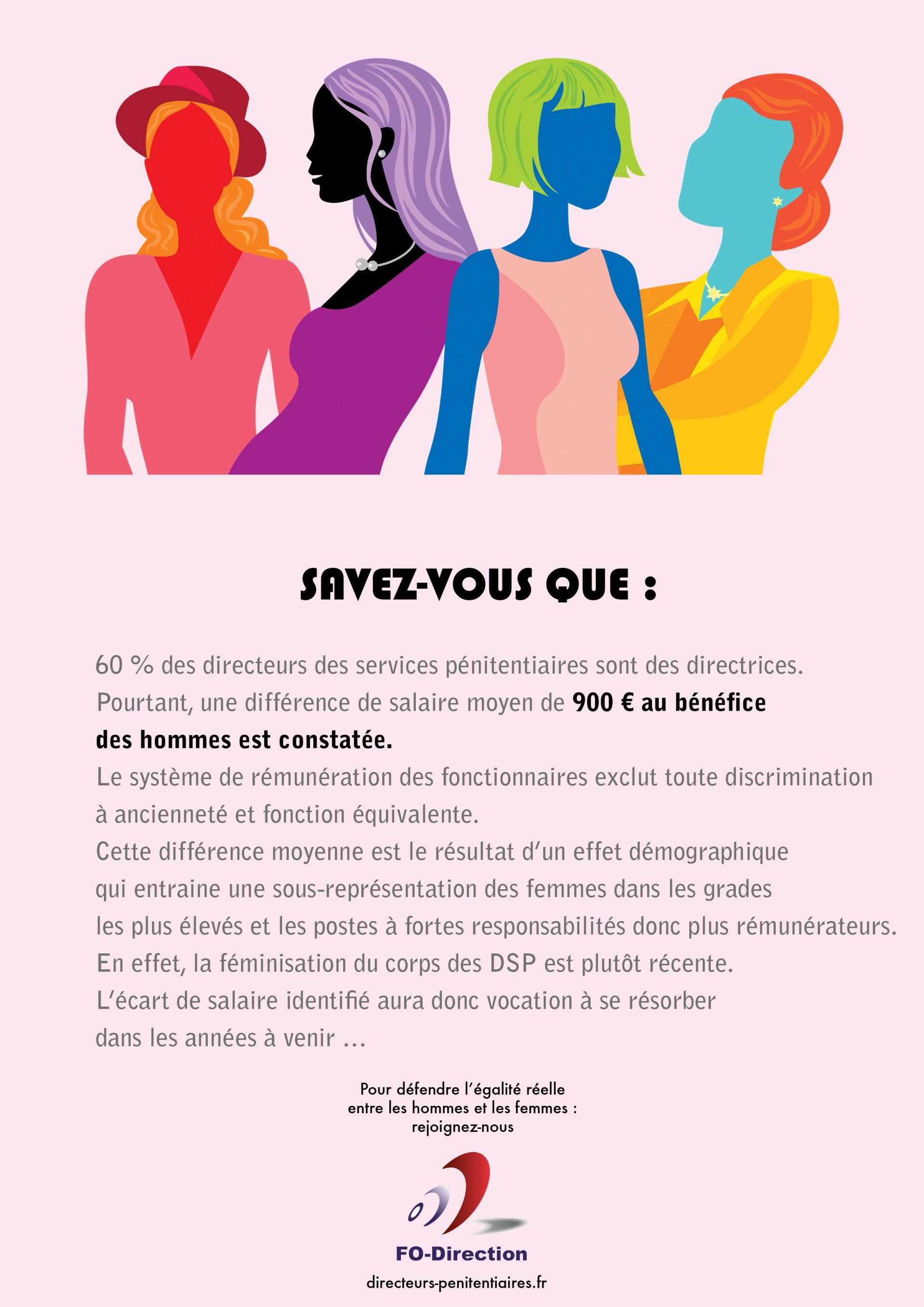 SAVEZ-VOUS QUE :

60 % des directeurs des services pénitentiaires sont des directrices.
Pourtant, une différence de salaire moyen de 900 € au bénéfice des hommes est constatée.
Le système de rémunération des fonctionnaires exclut toute discrimination à ancienneté et fonction équivalente.
Cette différence moyenne est le résultat d'un effet démographique qui entraine une sous-représentation des femmes dans les grades les plus élevés et les postes à fortes responsabilités donc plus rémunérateurs.
En effet, la féminisation du corps des DSP est plutôt récente.
L'écart de salaire identifié aura donc vocation à se résorber dans les années à venir ...

Pour défendre l'égalité réelle entre les hommes et les femmes : rejoignez-nous

FO-Direction

directeurs-penitentiaires.fr